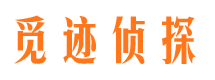 觅迹侦探